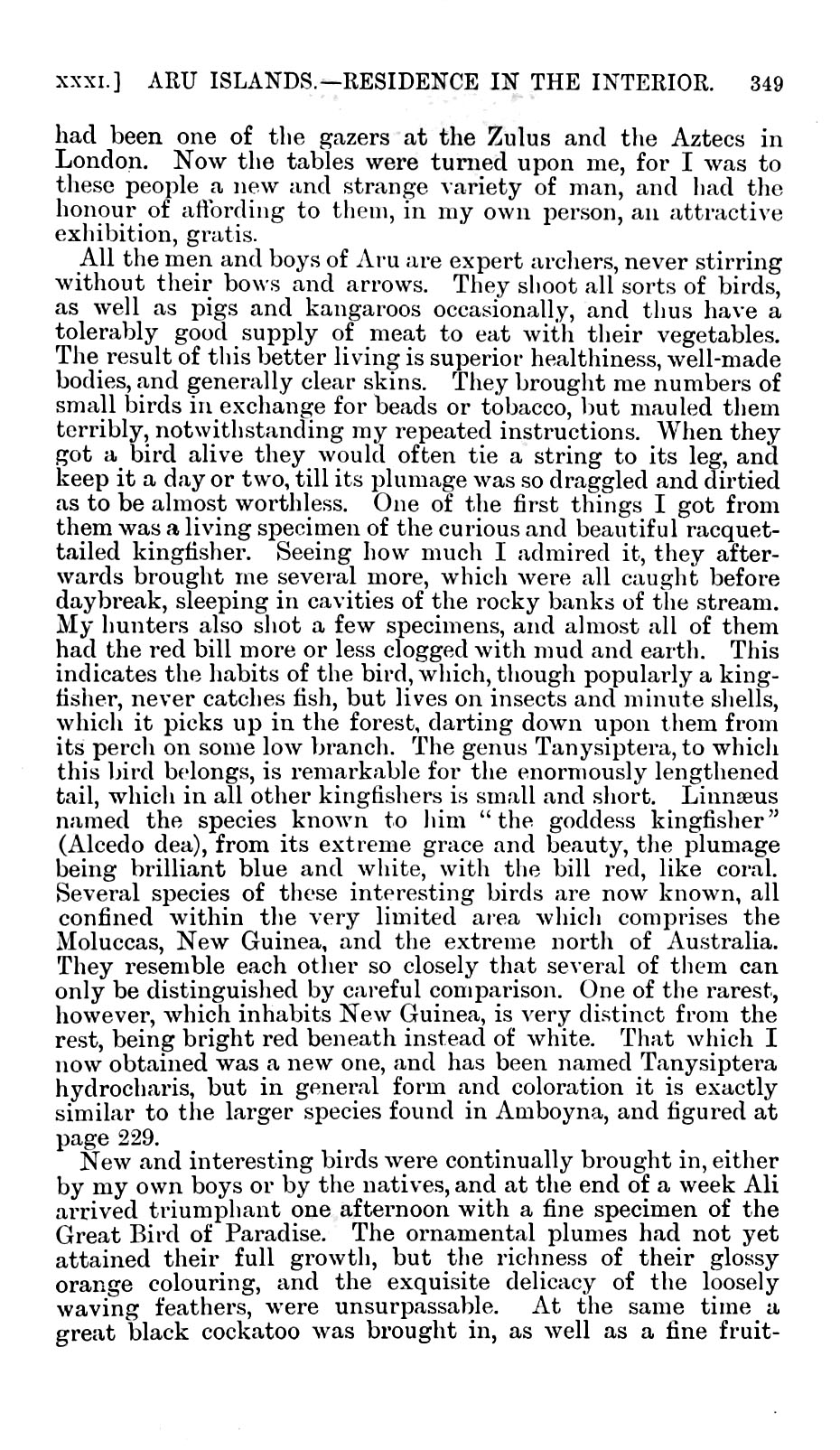 XXXI.] ARU ISLANDS.—RESIDENCE IN THE INTERIOR. 349

had been one of the gazers at the Zulus and the Aztecs in London. Now the tables were turned upon me, for I was to these people a new and strange variety of man, and had the honour of affording to them, in my own person, an attractive exhibition, gratis.

All the men and boys of Aru are expert archers, never stirring without their bows and arrows. They shoot all sorts of birds, as well as pigs and kangaroos occasionally, and thus have a tolerably good supply of meat to eat with their vegetables. The result of this better living is superior healthiness, well-made bodies, and generally clear skins. They brought me numbers of small birds in exchange for beads or tobacco, but mauled them terribly, notwithstanding my repeated instructions. When they got a bird alive they would often tie a string to its leg, and keep it a day or two, till its plumage was so draggled and dirtied as to be almost worthless. One of the first things I got from them was a living specimen of the curious and beautiful racquet-tailed kingfisher. Seeing how much I admired it, they afterwards brought me several more, which were all caught before daybreak, sleeping in cavities of the rocky banks of the stream. My hunters also shot a few specimens, and almost all of them had the red bill more or less clogged with mud and earth. This indicates the habits of the bird, which, though popularly a kingfisher, never catches fish, but lives on insects and minute shells, which it picks up in the forest, darting down upon them from its perch on some low branch. The genus Tanysiptera, to which this bird belongs, is remarkable for the enormously lengthened tail, which in all other kingfishers is small and short. Linnæus named the species known to him "the goddess kingfisher" (Alcedo dea), from its extreme grace and beauty, the plumage being brilliant blue and white, with the bill red, like coral. Several species of these interesting birds are now known, all confined within the very limited area which comprises the Moluccas, New Guinea, and the extreme north of Australia. They resemble each other so closely that several of them can only be distinguished by careful comparison. One of the rarest, however, which inhabits New Guinea, is very distinct from the rest, being bright red beneath instead of white. That which I now obtained was a new one, and has been named Tanysiptera hydrocharis, but in general form and coloration it is exactly similar to the larger species found in Amboyna, and figured at page 229.

New and interesting birds were continually brought in, either by my own boys or by the natives, and at the end of a week Ali arrived triumphant one afternoon with a fine specimen of the Great Bird of Paradise. The ornamental plumes had not yet attained their full growth, but the richness of their glossy orange colouring, and the exquisite delicacy of the loosely waving feathers, were unsurpassable. At the same time a great black cockatoo was brought in, as well as a fine fruit-